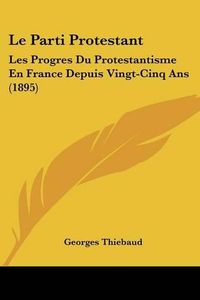 Le Parti Protestant

Les Progres Du Protestantisme En France Depuis Vingt-Cinq Ans (1895)

Georges Thiebaud